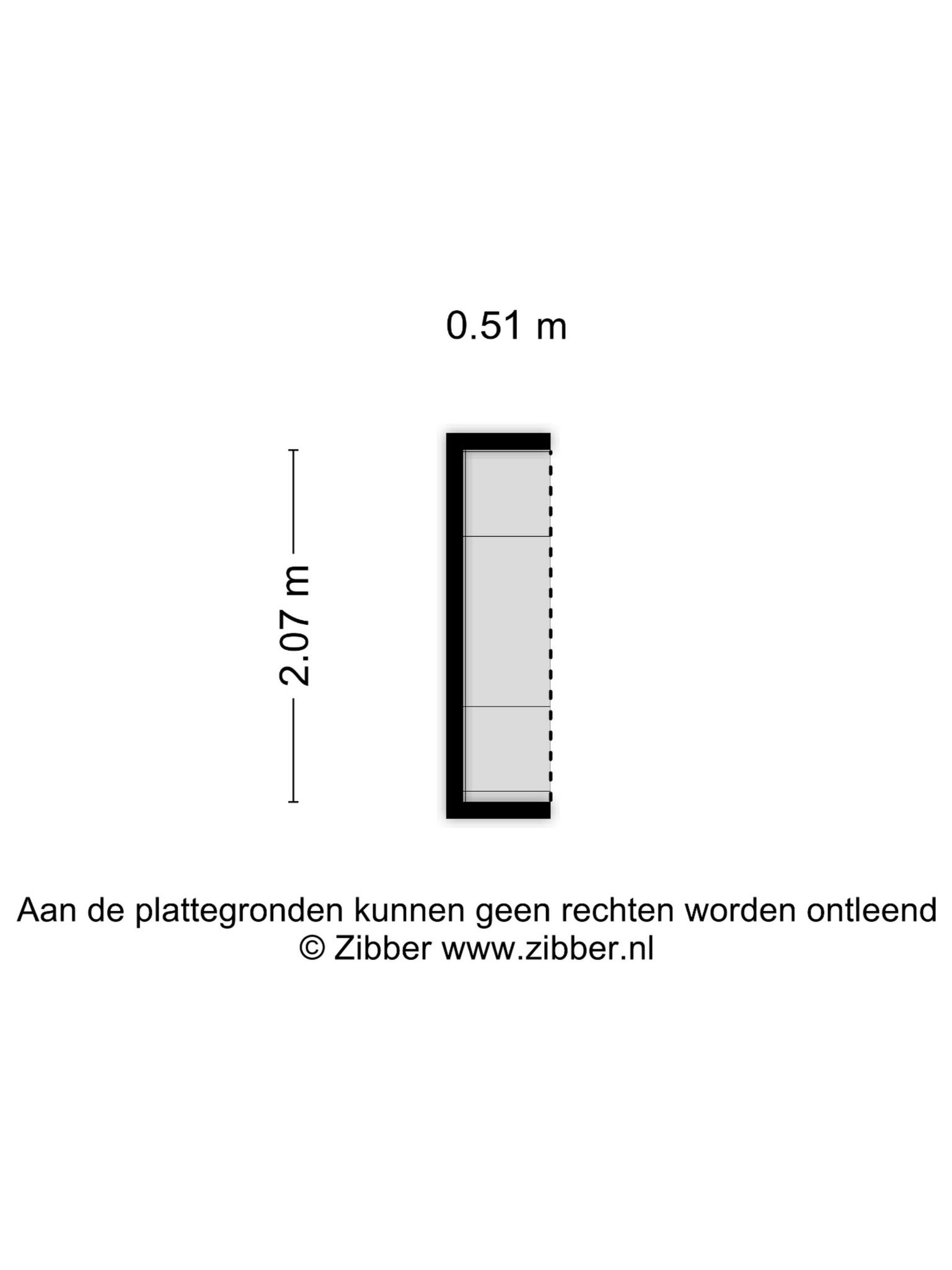 0.51 m

2.07 m

Aan de plattegronden kunnen geen rechten worden ontleend
© Zibber www.zibber.nl